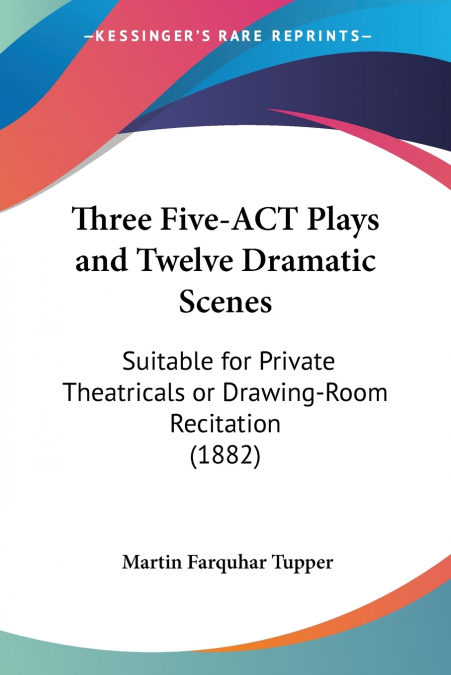 —KESSINGER'S RARE REPRINTS—

Three Five-ACT Plays and Twelve Dramatic Scenes

Suitable for Private Theatricals or Drawing-Room Recitation (1882)

Martin Farquhar Tupper